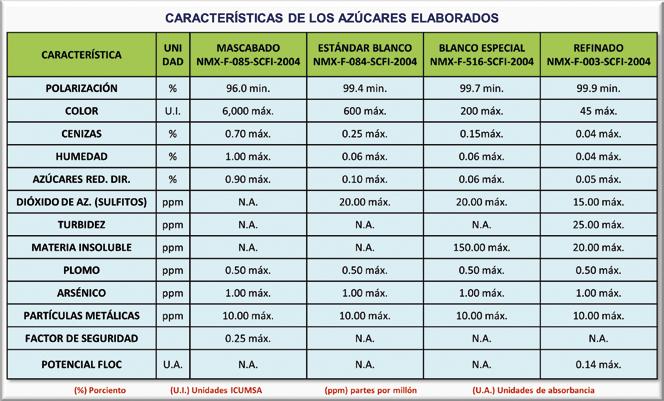 CARACTERÍSTICAS DE LOS AZÚCARES ELABORADOS

| CARACTERÍSTICA | UNI DAD | MASCABADO NMX-F-085-SCFI-2004 | ESTÁNDAR BLANCO NMX-F-084-SCFI-2004 | BLANCO ESPECIAL NMX-F-516-SCFI-2004 | REFINADO NMX-F-003-SCFI-2004 |
|---|---|---|---|---|---|
| POLARIZACIÓN | % | 96.0 min. | 99.4 min. | 99.7 min. | 99.9 min. |
| COLOR | U.I. | 6,000 máx. | 600 máx. | 200 máx. | 45 máx. |
| CENIZAS | % | 0.70 máx. | 0.25 máx. | 0.15máx. | 0.04 máx. |
| HUMEDAD | % | 1.00 máx. | 0.06 máx. | 0.06 máx. | 0.04 máx. |
| AZÚCARES RED. DIR. | % | 0.90 máx. | 0.10 máx. | 0.06 máx. | 0.05 máx. |
| DIÓXIDO DE AZ. (SULFITOS) | ppm | N.A. | 20.00 máx. | 20.00 máx. | 15.00 máx. |
| TURBIDEZ | ppm | N.A. | N.A. | N.A. | 25.00 máx. |
| MATERIA INSOLUBLE | ppm | N.A. | N.A. | 150.00 máx. | 20.00 máx. |
| PLOMO | ppm | 0.50 máx. | 0.50 máx. | 0.50 máx. | 0.50 máx. |
| ARSÉNICO | ppm | 1.00 máx. | 1.00 máx. | 1.00 máx. | 1.00 máx. |
| PARTÍCULAS METÁLICAS | ppm | 10.00 máx. | 10.00 máx. | 10.00 máx. | 10.00 máx. |
| FACTOR DE SEGURIDAD | | 0.25 máx. | N.A. | N.A. | N.A. |
| POTENCIAL FLOC | U.A. | N.A. | N.A. | N.A. | 0.14 máx. |

(%) Porciento (U.I.) Unidades ICUMSA (ppm) partes por millón (U.A.) Unidades de absorbancia